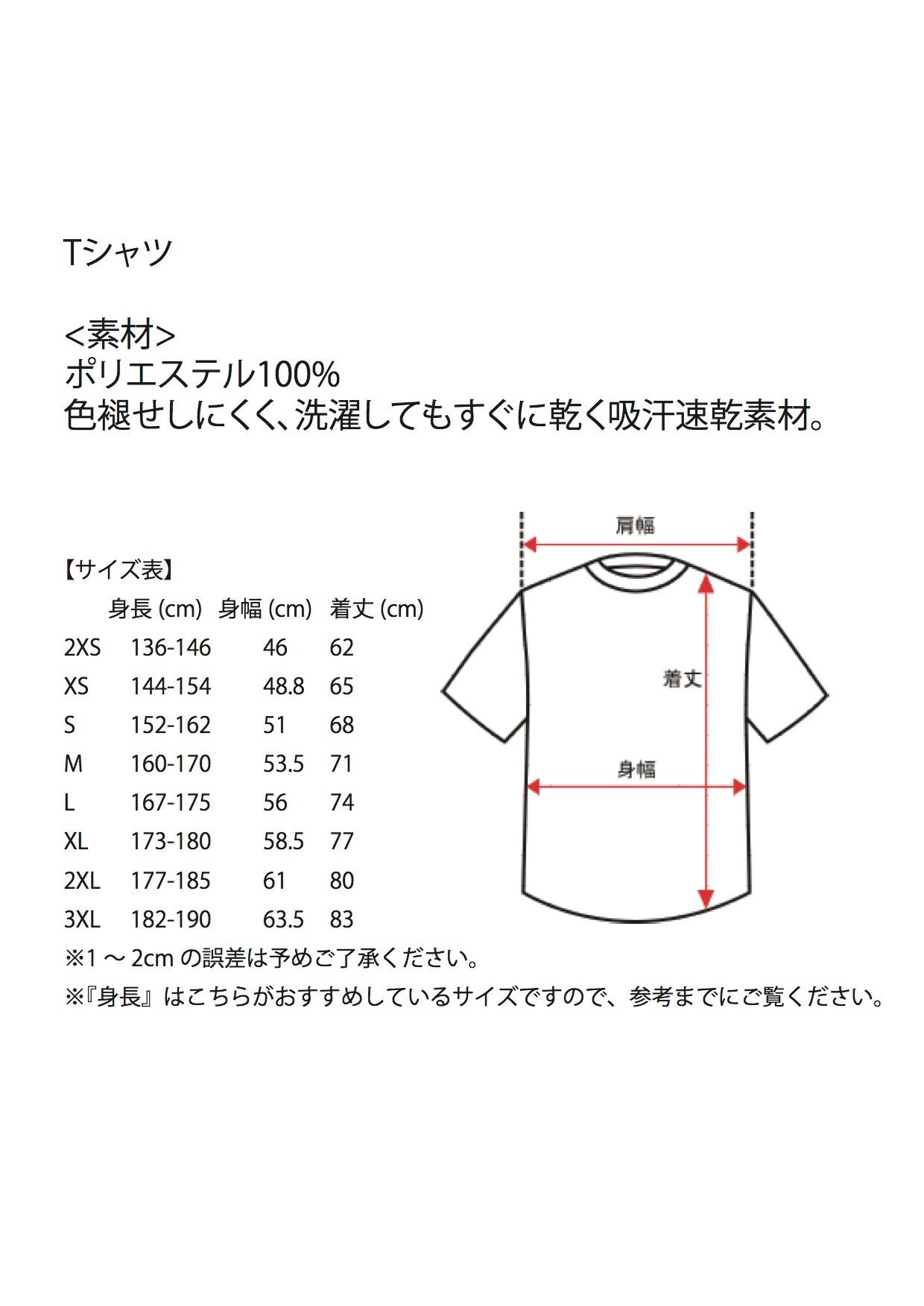 Tシャツ

<素材>
ポリエステル100%
色褪せしにくく、洗濯してもすぐに乾く吸汗速乾素材。

【サイズ表】

| | 身長 (cm) | 身幅 (cm) | 着丈 (cm) |
|---|---|---|---|
| 2XS | 136-146 | 46 | 62 |
| XS | 144-154 | 48.8 | 65 |
| S | 152-162 | 51 | 68 |
| M | 160-170 | 53.5 | 71 |
| L | 167-175 | 56 | 74 |
| XL | 173-180 | 58.5 | 77 |
| 2XL | 177-185 | 61 | 80 |
| 3XL | 182-190 | 63.5 | 83 |

※1 ～ 2cm の誤差は予めご了承ください。
※『身長』はこちらがおすすめしているサイズですので、参考までにご覧ください。

肩幅
着丈
身幅